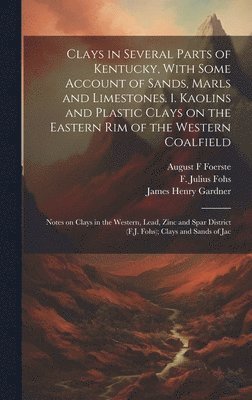 Clays in Several Parts of Kentucky, With Some Account of Sands, Marls and Limestones. I. Kaolins and Plastic Clays on the Eastern Rim of the Western Coalfield

August F Foerste
F. Julius Fohs
James Henry Gardner

Notes on Clays in the Western, Lead, Zinc and Spar District (F.J. Fohs); Clays and Sands of Jac